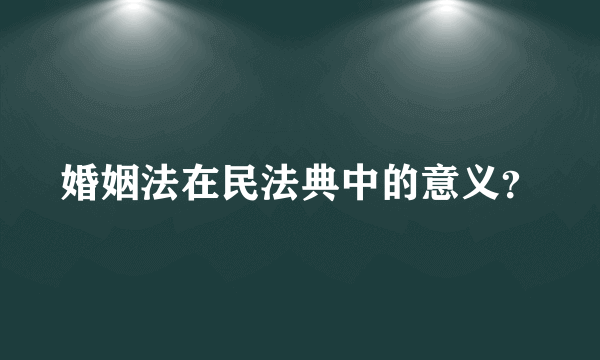 婚姻法在民法典中的意义？